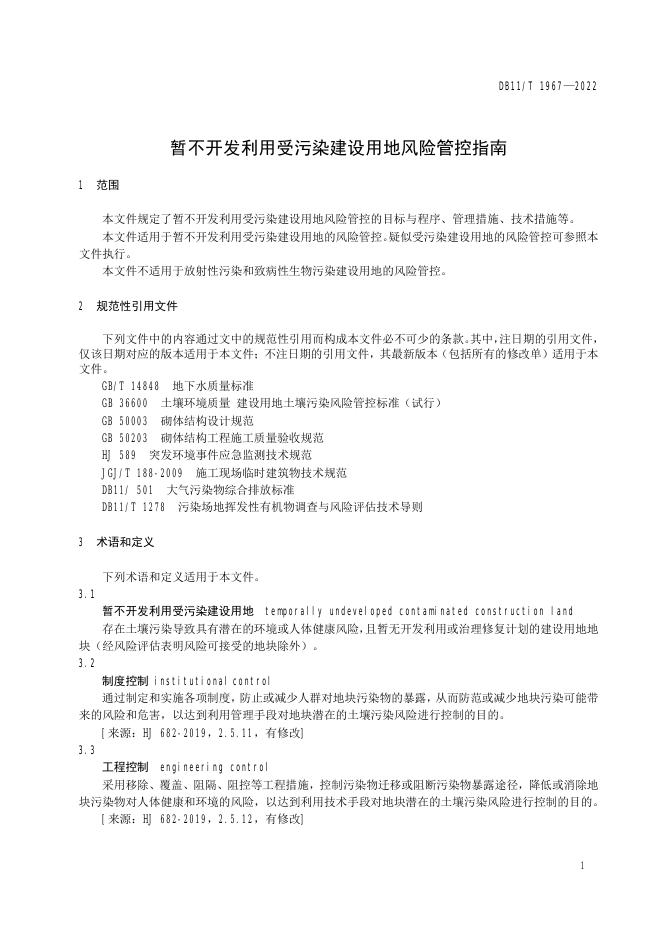 DB11/T 1967—2022

暂不开发利用受污染建设用地风险管控指南

1 范围

本文件规定了暂不开发利用受污染建设用地风险管控的目标与程序、管理措施、技术措施等。

本文件适用于暂不开发利用受污染建设用地的风险管控。疑似受污染建设用地的风险管控可参照本文件执行。

本文件不适用于放射性污染和致病性生物污染建设用地的风险管控。

2 规范性引用文件

下列文件中的内容通过文中的规范性引用而构成本文件必不可少的条款。其中，注日期的引用文件，仅该日期对应的版本适用于本文件；不注日期的引用文件，其最新版本（包括所有的修改单）适用于本文件。

GB/T 14848 地下水质量标准
GB 36600 土壤环境质量 建设用地土壤污染风险管控标准（试行）
GB 50003 砌体结构设计规范
GB 50203 砌体结构工程施工质量验收规范
HJ 589 突发环境事件应急监测技术规范
JGJ/T 188-2009 施工现场临时建筑物技术规范
DB11/ 501 大气污染物综合排放标准
DB11/T 1278 污染场地挥发性有机物调查与风险评估技术导则

3 术语和定义

下列术语和定义适用于本文件。

3.1
暂不开发利用受污染建设用地 temporally undeveloped contaminated construction land
存在土壤污染导致具有潜在的环境或人体健康风险，且暂无开发利用或治理修复计划的建设用地地块（经风险评估表明风险可接受的地块除外）。

3.2
制度控制 institutional control
通过制定和实施各项制度，防止或减少人群对地块污染物的暴露，从而防范或减少地块污染可能带来的风险和危害，以达到利用管理手段对地块潜在的土壤污染风险进行控制的目的。
[来源：HJ 682-2019，2.5.11，有修改]

3.3
工程控制 engineering control
采用移除、覆盖、阻隔、阻控等工程措施，控制污染物迁移或阻断污染物暴露途径，降低或消除地块污染物对人体健康和环境的风险，以达到利用技术手段对地块潜在的土壤污染风险进行控制的目的。
[来源：HJ 682-2019，2.5.12，有修改]

1